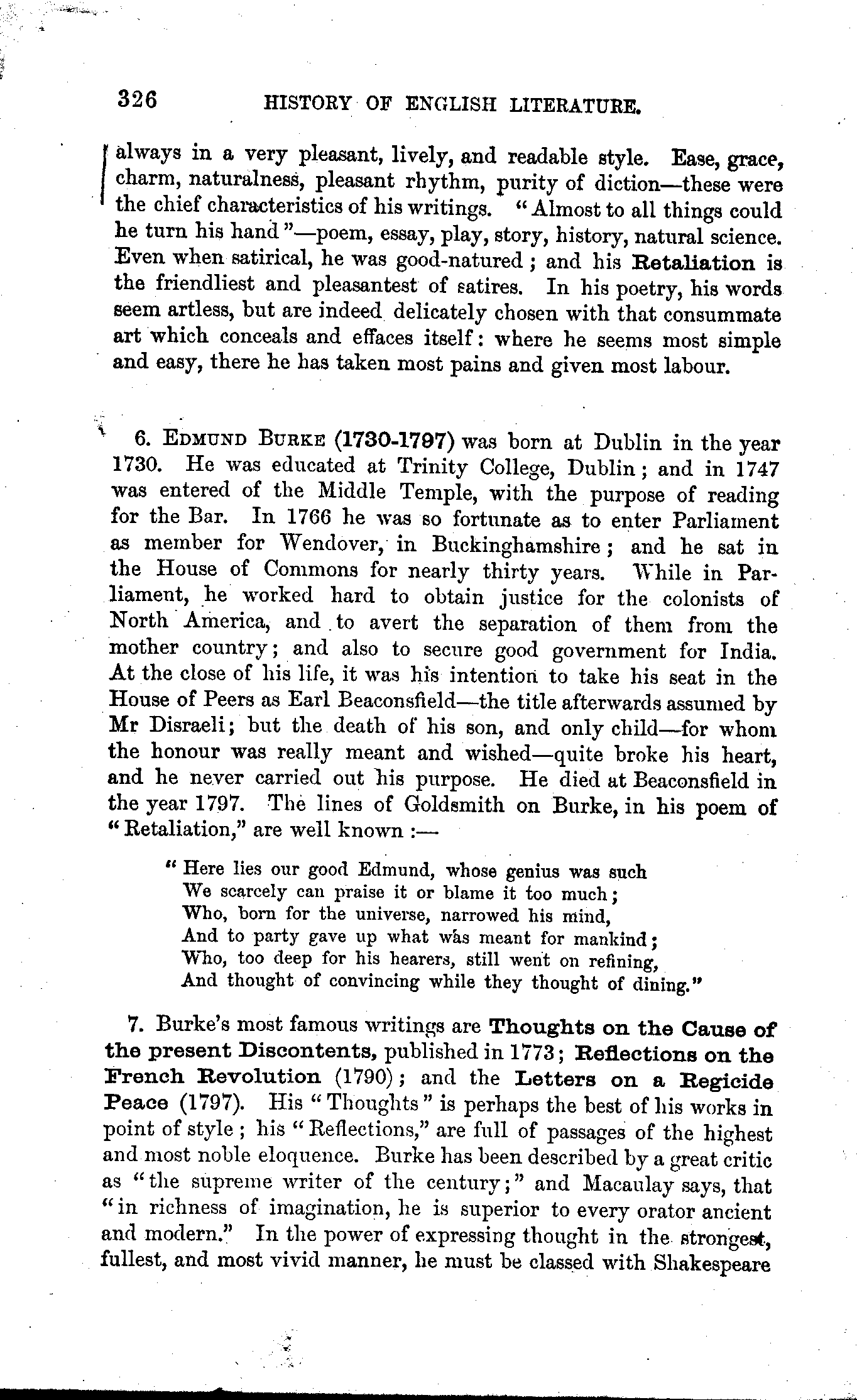 326 HISTORY OF ENGLISH LITERATURE.

always in a very pleasant, lively, and readable style. Ease, grace, charm, naturalness, pleasant rhythm, purity of diction—these were the chief characteristics of his writings. "Almost to all things could he turn his hand"—poem, essay, play, story, history, natural science. Even when satirical, he was good-natured; and his Retaliation is the friendliest and pleasantest of satires. In his poetry, his words seem artless, but are indeed delicately chosen with that consummate art which conceals and effaces itself: where he seems most simple and easy, there he has taken most pains and given most labour.

6. EDMUND BURKE (1730-1797) was born at Dublin in the year 1730. He was educated at Trinity College, Dublin; and in 1747 was entered of the Middle Temple, with the purpose of reading for the Bar. In 1766 he was so fortunate as to enter Parliament as member for Wendover, in Buckinghamshire; and he sat in the House of Commons for nearly thirty years. While in Parliament, he worked hard to obtain justice for the colonists of North America, and to avert the separation of them from the mother country; and also to secure good government for India. At the close of his life, it was his intention to take his seat in the House of Peers as Earl Beaconsfield—the title afterwards assumed by Mr Disraeli; but the death of his son, and only child—for whom the honour was really meant and wished—quite broke his heart, and he never carried out his purpose. He died at Beaconsfield in the year 1797. The lines of Goldsmith on Burke, in his poem of "Retaliation," are well known :—

"Here lies our good Edmund, whose genius was such
We scarcely can praise it or blame it too much;
Who, born for the universe, narrowed his mind,
And to party gave up what was meant for mankind;
Who, too deep for his hearers, still went on refining,
And thought of convincing while they thought of dining."

7. Burke's most famous writings are Thoughts on the Cause of the present Discontents, published in 1773; Reflections on the French Revolution (1790); and the Letters on a Regicide Peace (1797). His "Thoughts" is perhaps the best of his works in point of style; his "Reflections," are full of passages of the highest and most noble eloquence. Burke has been described by a great critic as "the supreme writer of the century;" and Macaulay says, that "in richness of imagination, he is superior to every orator ancient and modern." In the power of expressing thought in the strongest, fullest, and most vivid manner, he must be classed with Shakespeare